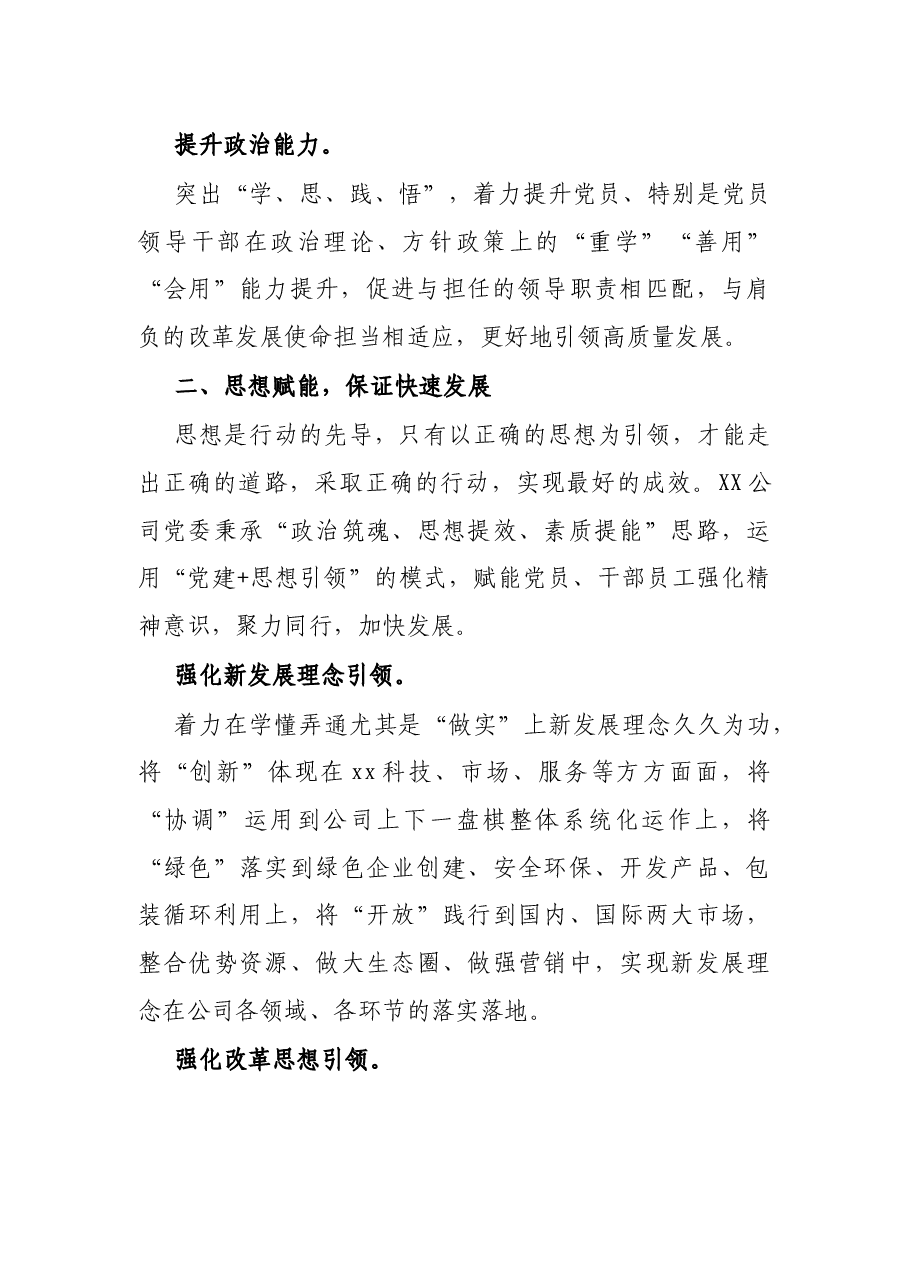 提升政治能力。

突出“学、思、践、悟”，着力提升党员、特别是党员领导干部在政治理论、方针政策上的“重学”“善用”“会用”能力提升，促进与担任的领导职责相匹配，与肩负的改革发展使命担当相适应，更好地引领高质量发展。

二、思想赋能，保证快速发展

思想是行动的先导，只有以正确的思想为引领，才能走出正确的道路，采取正确的行动，实现最好的成效。XX公司党委秉承“政治筑魂、思想提效、素质提能”思路，运用“党建+思想引领”的模式，赋能党员、干部员工强化精神意识，聚力同行，加快发展。

强化新发展理念引领。

着力在学懂弄通尤其是“做实”上新发展理念久久为功，将“创新”体现在xx科技、市场、服务等方方面面，将“协调”运用到公司上下一盘棋整体系统化运作上，将“绿色”落实到绿色企业创建、安全环保、开发产品、包装循环利用上，将“开放”践行到国内、国际两大市场，整合优势资源、做大生态圈、做强营销中，实现新发展理念在公司各领域、各环节的落实落地。

强化改革思想引领。